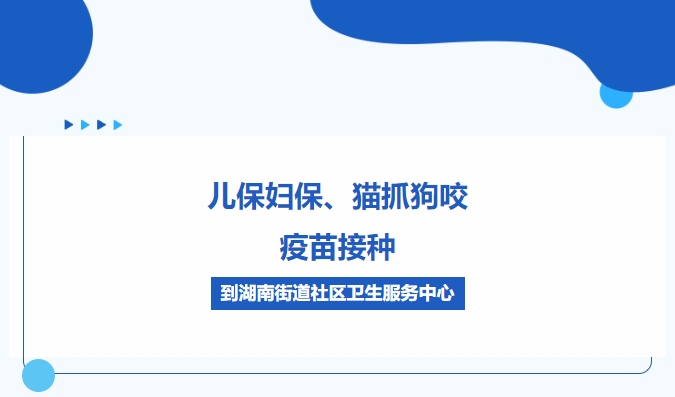 儿保妇保、猫抓狗咬

疫苗接种

到湖南街道社区卫生服务中心